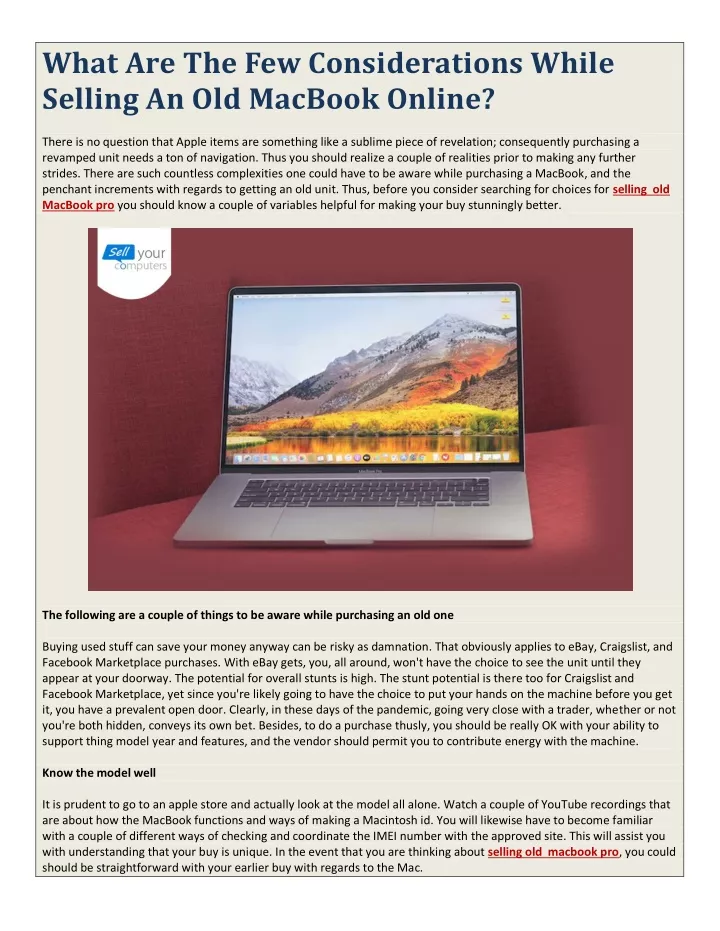 What Are The Few Considerations While Selling An Old MacBook Online?

There is no question that Apple items are something like a sublime piece of revelation; consequently purchasing a revamped unit needs a ton of navigation. Thus you should realize a couple of realities prior to making any further strides. There are such countless complexities one could have to be aware while purchasing a MacBook, and the penchant increments with regards to getting an old unit. Thus, before you consider searching for choices for selling old MacBook pro you should know a couple of variables helpful for making your buy stunningly better.

Sell your computers

MacBook Pro

The following are a couple of things to be aware while purchasing an old one

Buying used stuff can save your money anyway can be risky as damnation. That obviously applies to eBay, Craigslist, and Facebook Marketplace purchases. With eBay gets, you, all around, won't have the choice to see the unit until they appear at your doorway. The potential for overall stunts is high. The stunt potential is there too for Craigslist and Facebook Marketplace, yet since you're likely going to have the choice to put your hands on the machine before you get it, you have a prevalent open door. Clearly, in these days of the pandemic, going very close with a trader, whether or not you're both hidden, conveys its own bet. Besides, to do a purchase thusly, you should be really OK with your ability to support thing model year and features, and the vendor should permit you to contribute energy with the machine.

Know the model well

It is prudent to go to an apple store and actually look at the model all alone. Watch a couple of YouTube recordings that are about how the MacBook functions and ways of making a Macintosh id. You will likewise have to become familiar with a couple of different ways of checking and coordinate the IMEI number with the approved site. This will assist you with understanding that your buy is unique. In the event that you are thinking about selling old macbook pro, you could should be straightforward with your earlier buy with regards to the Mac.